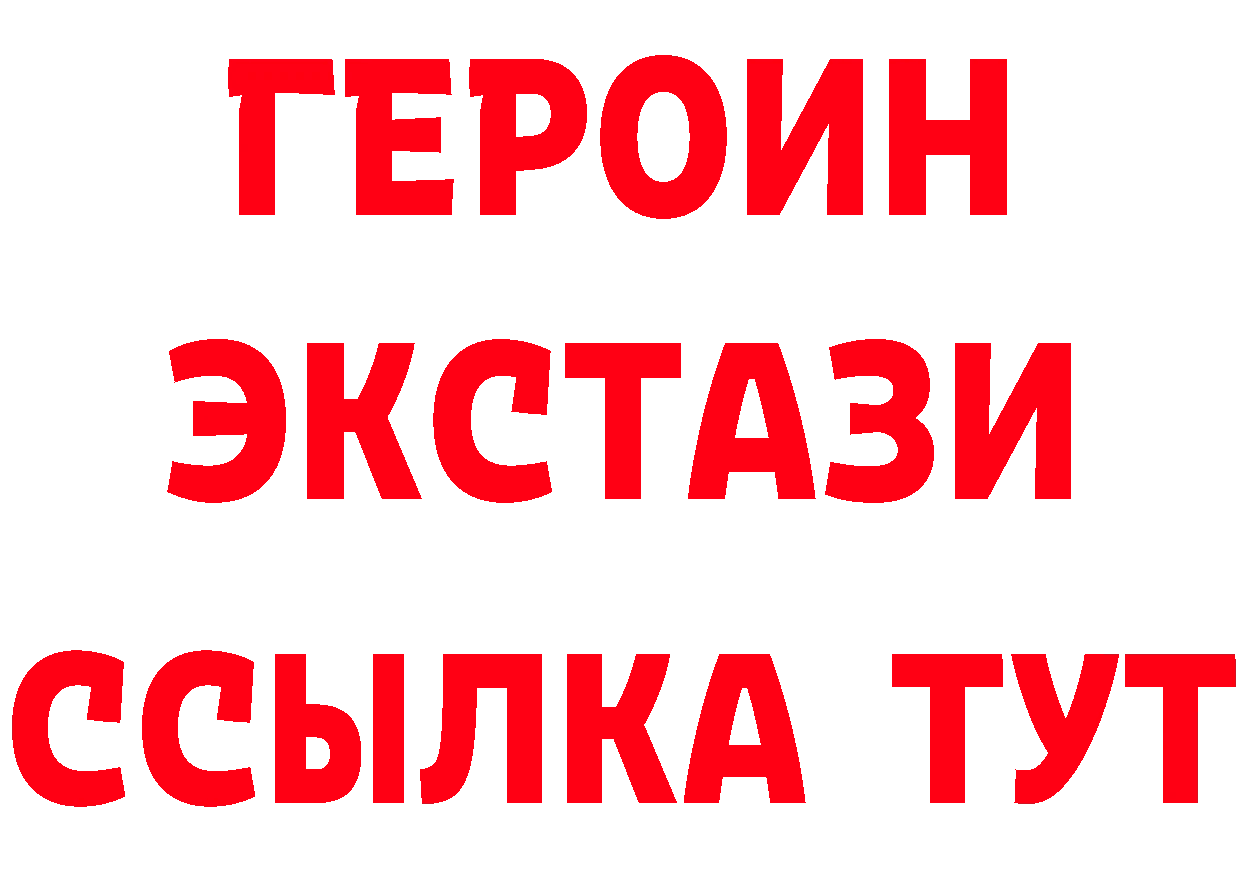 ГЕРОИН ЭКСТАЗИ ССЫЛКА ТУТ